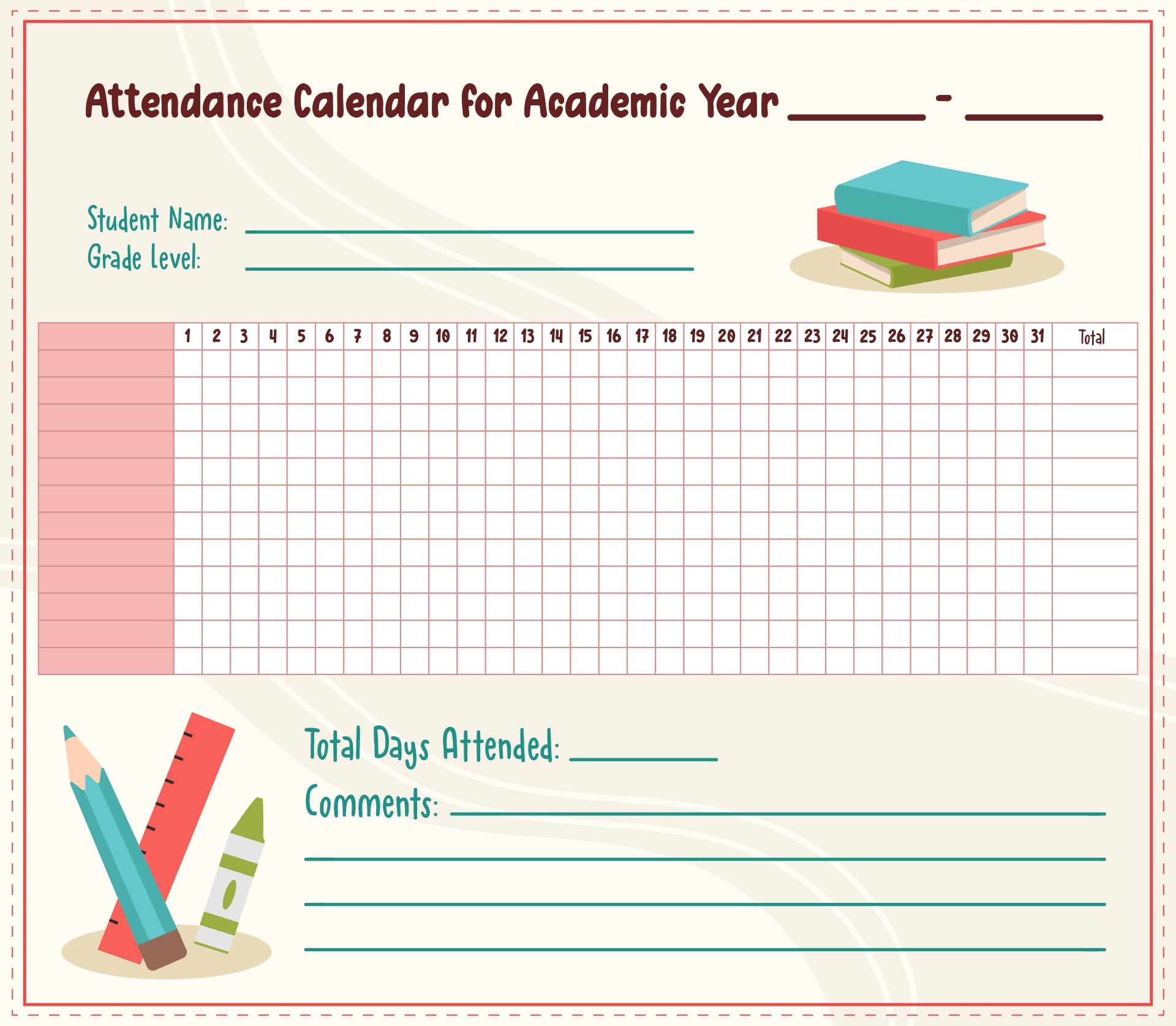 Attendance Calendar for Academic Year ____ - ____

Student Name: ____
Grade Level: ____

| | 1 | 2 | 3 | 4 | 5 | 6 | 7 | 8 | 9 | 10 | 11 | 12 | 13 | 14 | 15 | 16 | 17 | 18 | 19 | 20 | 21 | 22 | 23 | 24 | 25 | 26 | 27 | 28 | 29 | 30 | 31 | Total |
|---|---|---|---|---|---|---|---|---|---|---|---|---|---|---|---|---|---|---|---|---|---|---|---|---|---|---|---|---|---|---|---|---|
| | | | | | | | | | | | | | | | | | | | | | | | | | | | | | | | | |
| | | | | | | | | | | | | | | | | | | | | | | | | | | | | | | | | |
| | | | | | | | | | | | | | | | | | | | | | | | | | | | | | | | | |
| | | | | | | | | | | | | | | | | | | | | | | | | | | | | | | | | |
| | | | | | | | | | | | | | | | | | | | | | | | | | | | | | | | | |
| | | | | | | | | | | | | | | | | | | | | | | | | | | | | | | | | |
| | | | | | | | | | | | | | | | | | | | | | | | | | | | | | | | | |
| | | | | | | | | | | | | | | | | | | | | | | | | | | | | | | | | |
| | | | | | | | | | | | | | | | | | | | | | | | | | | | | | | | | |
| | | | | | | | | | | | | | | | | | | | | | | | | | | | | | | | | |
| | | | | | | | | | | | | | | | | | | | | | | | | | | | | | | | | |
| | | | | | | | | | | | | | | | | | | | | | | | | | | | | | | | | |

Total Days Attended: ____

Comments: ____

____

____

____